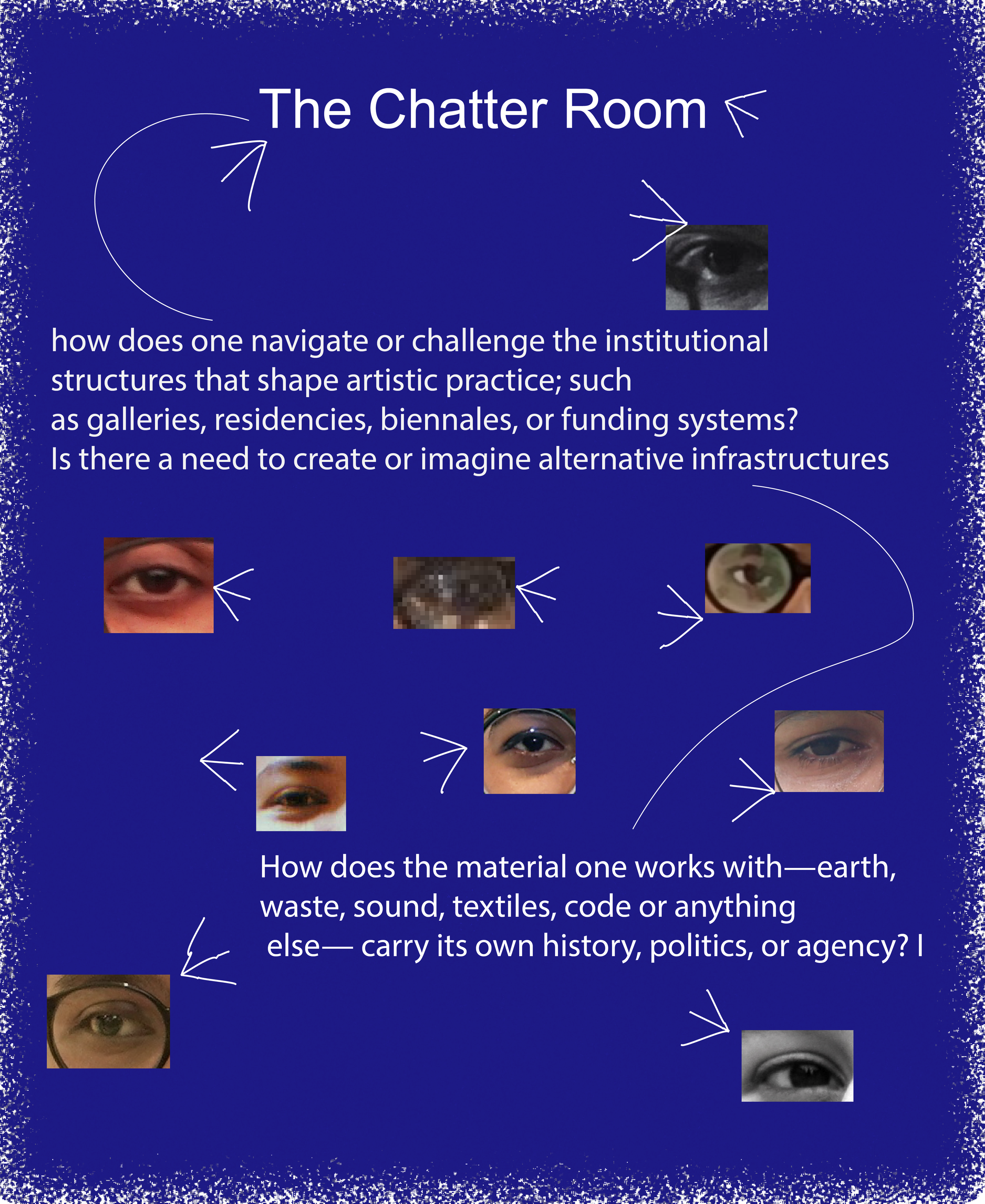 The Chatter Room

how does one navigate or challenge the institutional structures that shape artistic practice; such as galleries, residencies, biennales, or funding systems? Is there a need to create or imagine alternative infrastructures

How does the material one works with—earth, waste, sound, textiles, code or anything else— carry its own history, politics, or agency? I